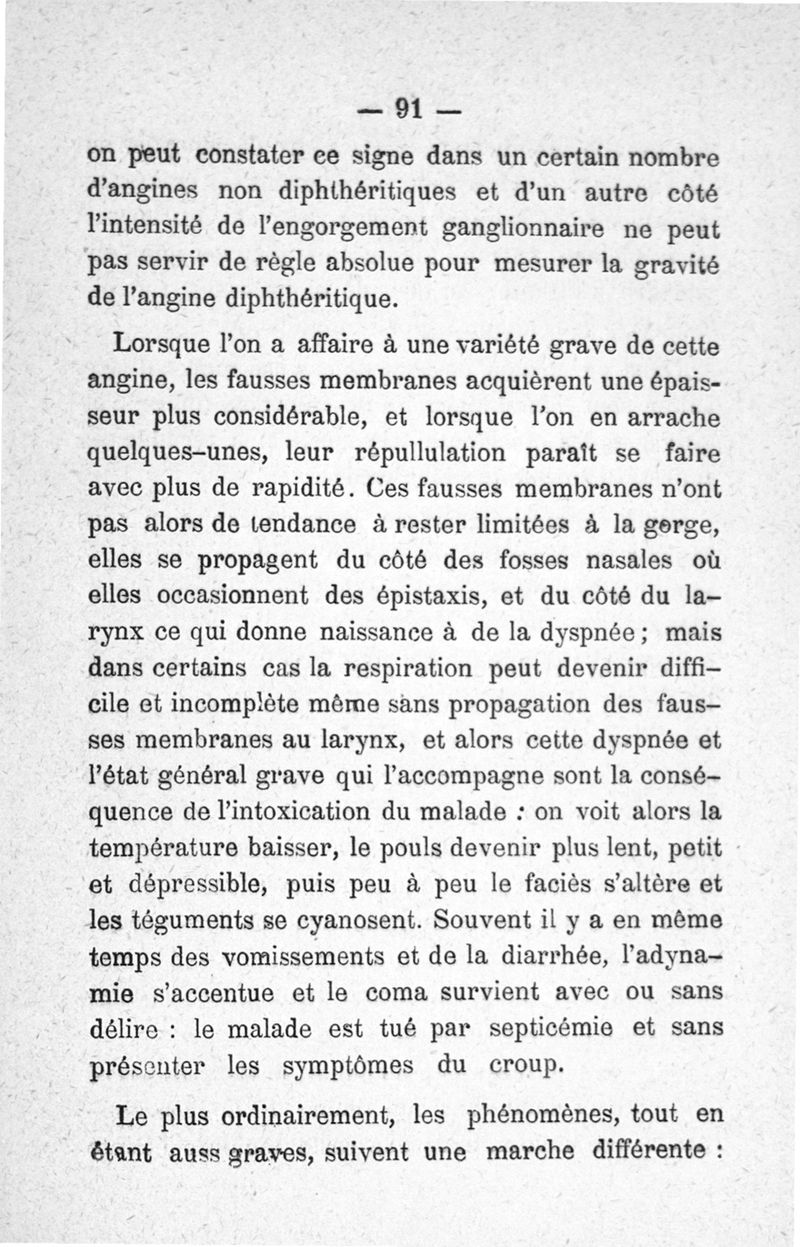 — 91 —

on peut constater ce signe dans un certain nombre d'angines non diphthéritiques et d'un autre côté l'intensité de l'engorgement ganglionnaire ne peut pas servir de règle absolue pour mesurer la gravité de l'angine diphthéritique.

Lorsque l'on a affaire à une variété grave de cette angine, les fausses membranes acquièrent une épaisseur plus considérable, et lorsque l'on en arrache quelques-unes, leur répullulation paraît se faire avec plus de rapidité. Ces fausses membranes n'ont pas alors de tendance à rester limitées à la gorge, elles se propagent du côté des fosses nasales où elles occasionnent des épistaxis, et du côté du larynx ce qui donne naissance à de la dyspnée ; mais dans certains cas la respiration peut devenir difficile et incomplète même sans propagation des fausses membranes au larynx, et alors cette dyspnée et l'état général grave qui l'accompagne sont la conséquence de l'intoxication du malade : on voit alors la température baisser, le pouls devenir plus lent, petit et dépressible, puis peu à peu le faciès s'altère et les téguments se cyanosent. Souvent il y a en même temps des vomissements et de la diarrhée, l'adynamie s'accentue et le coma survient avec ou sans délire : le malade est tué par septicémie et sans présenter les symptômes du croup.

Le plus ordinairement, les phénomènes, tout en étant auss graves, suivent une marche différente :